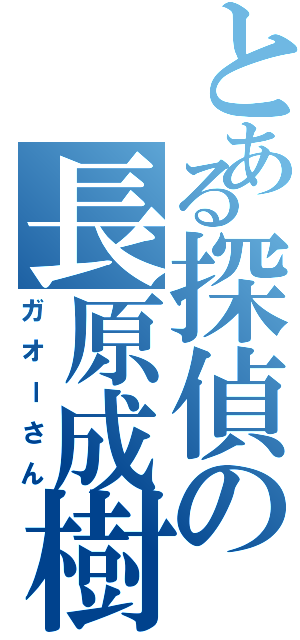 とある探偵の長原成樹

ガオーさん